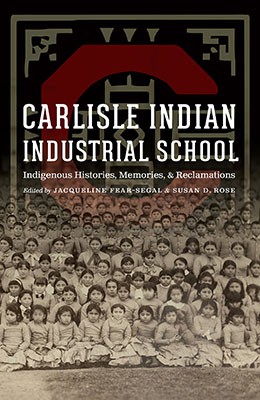 CARLISLE INDIAN INDUSTRIAL SCHOOL

Indigenous Histories, Memories, & Reclamations

Edited by JACQUELINE FEAR-SEGAL & SUSAN D. ROSE